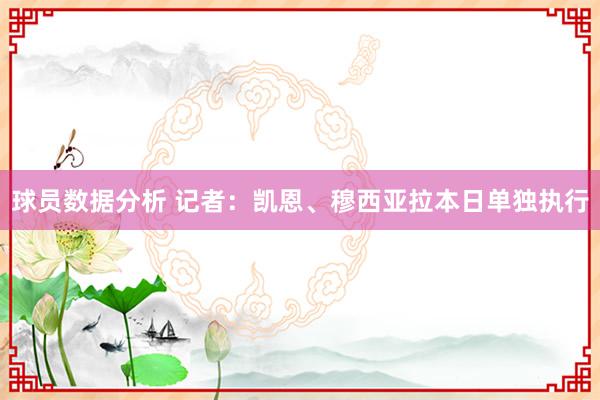 球员数据分析 记者：凯恩、穆西亚拉本日单独执行